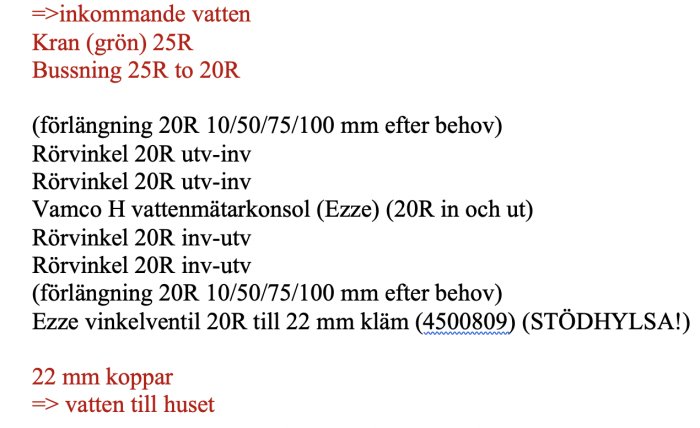 =>inkommande vatten
Kran (grön) 25R
Bussning 25R to 20R

(förlängning 20R 10/50/75/100 mm efter behov)
Rörvinkel 20R utv-inv
Rörvinkel 20R utv-inv
Vamco H vattenmätarkonsol (Ezze) (20R in och ut)
Rörvinkel 20R inv-utv
Rörvinkel 20R inv-utv
(förlängning 20R 10/50/75/100 mm efter behov)
Ezze vinkelventil 20R till 22 mm kläm (4500809) (STÖDHYLSA!)

22 mm koppar
=> vatten till huset